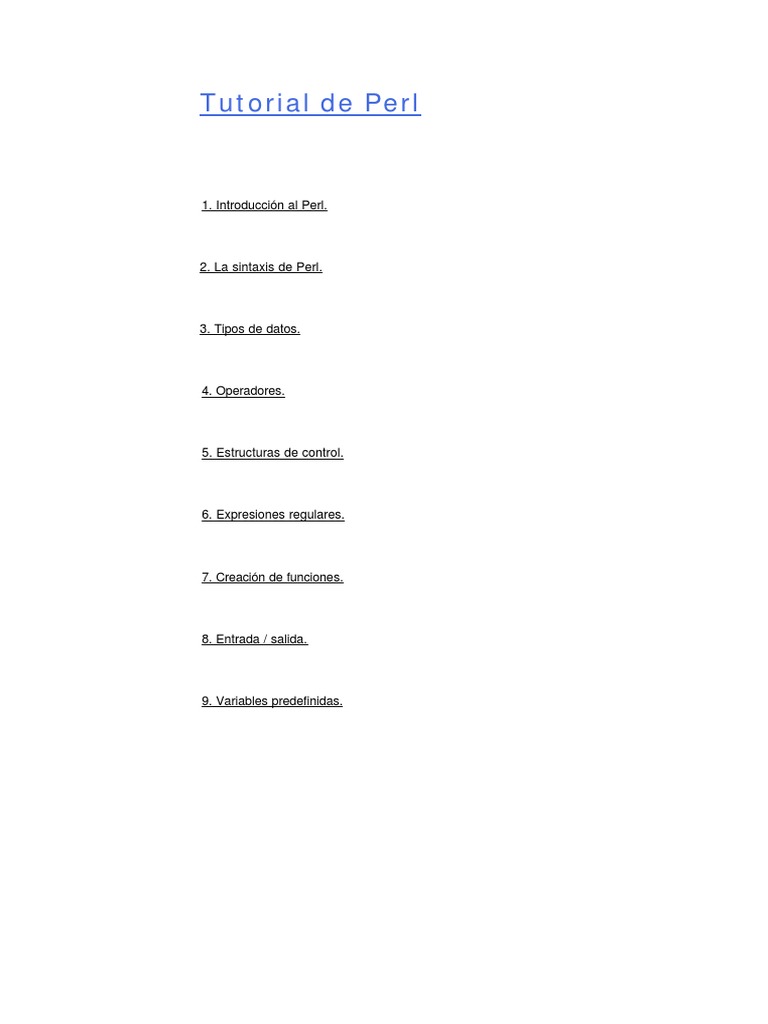 Tutorial de Perl

1. Introducción al Perl.

2. La sintaxis de Perl.

3. Tipos de datos.

4. Operadores.

5. Estructuras de control.

6. Expresiones regulares.

7. Creación de funciones.

8. Entrada / salida.

9. Variables predefinidas.